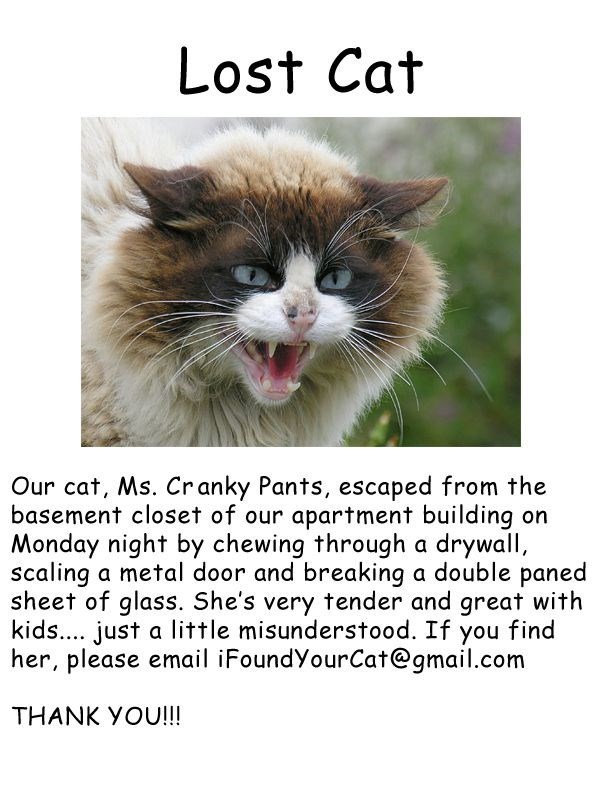 Lost Cat

Our cat, Ms. Cranky Pants, escaped from the basement closet of our apartment building on Monday night by chewing through a drywall, scaling a metal door and breaking a double paned sheet of glass. She's very tender and great with kids.... just a little misunderstood. If you find her, please email iFoundYourCat@gmail.com

THANK YOU!!!